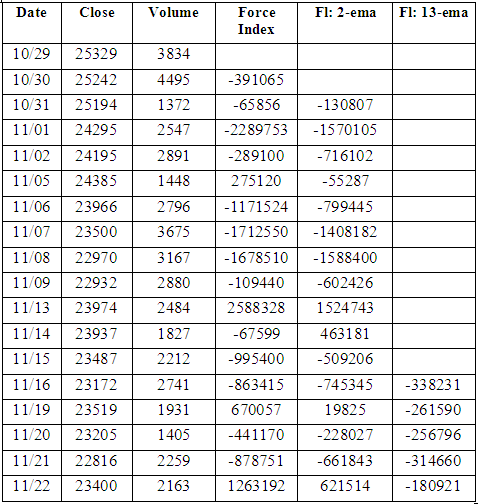 | Date | Close | Volume | Force Index | Fl: 2-ema | Fl: 13-ema |
|---|---|---|---|---|---|
| 10/29 | 25329 | 3834 | | | |
| 10/30 | 25242 | 4495 | -391065 | | |
| 10/31 | 25194 | 1372 | -65856 | -130807 | |
| 11/01 | 24295 | 2547 | -2289753 | -1570105 | |
| 11/02 | 24195 | 2891 | -289100 | -716102 | |
| 11/05 | 24385 | 1448 | 275120 | -55287 | |
| 11/06 | 23966 | 2796 | -1171524 | -799445 | |
| 11/07 | 23500 | 3675 | -1712550 | -1408182 | |
| 11/08 | 22970 | 3167 | -1678510 | -1588400 | |
| 11/09 | 22932 | 2880 | -109440 | -602426 | |
| 11/13 | 23974 | 2484 | 2588328 | 1524743 | |
| 11/14 | 23937 | 1827 | -67599 | 463181 | |
| 11/15 | 23487 | 2212 | -995400 | -509206 | |
| 11/16 | 23172 | 2741 | -863415 | -745345 | -338231 |
| 11/19 | 23519 | 1931 | 670057 | 19825 | -261590 |
| 11/20 | 23205 | 1405 | -441170 | -228027 | -256796 |
| 11/21 | 22816 | 2259 | -878751 | -661843 | -314660 |
| 11/22 | 23400 | 2163 | 1263192 | 621514 | -180921 |